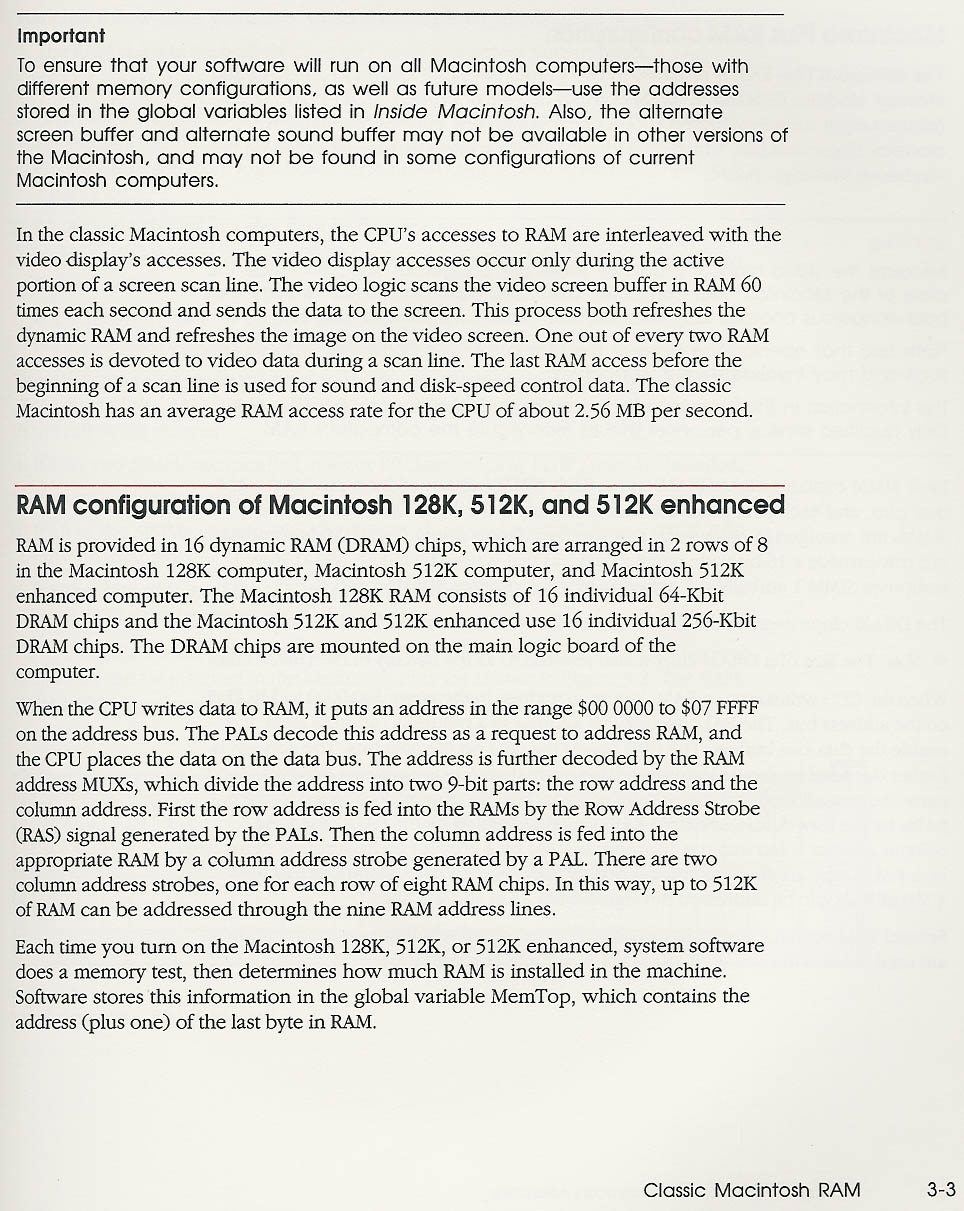 Important
To ensure that your software will run on all Macintosh computers—those with different memory configurations, as well as future models—use the addresses stored in the global variables listed in Inside Macintosh. Also, the alternate screen buffer and alternate sound buffer may not be available in other versions of the Macintosh, and may not be found in some configurations of current Macintosh computers.

In the classic Macintosh computers, the CPU's accesses to RAM are interleaved with the video display's accesses. The video display accesses occur only during the active portion of a screen scan line. The video logic scans the video screen buffer in RAM 60 times each second and sends the data to the screen. This process both refreshes the dynamic RAM and refreshes the image on the video screen. One out of every two RAM accesses is devoted to video data during a scan line. The last RAM access before the beginning of a scan line is used for sound and disk-speed control data. The classic Macintosh has an average RAM access rate for the CPU of about 2.56 MB per second.

RAM configuration of Macintosh 128K, 512K, and 512K enhanced

RAM is provided in 16 dynamic RAM (DRAM) chips, which are arranged in 2 rows of 8 in the Macintosh 128K computer, Macintosh 512K computer, and Macintosh 512K enhanced computer. The Macintosh 128K RAM consists of 16 individual 64-Kbit DRAM chips and the Macintosh 512K and 512K enhanced use 16 individual 256-Kbit DRAM chips. The DRAM chips are mounted on the main logic board of the computer.

When the CPU writes data to RAM, it puts an address in the range \$00 0000 to \$07 FFFF on the address bus. The PALs decode this address as a request to address RAM, and the CPU places the data on the data bus. The address is further decoded by the RAM address MUXs, which divide the address into two 9-bit parts: the row address and the column address. First the row address is fed into the RAMs by the Row Address Strobe (RAS) signal generated by the PALs. Then the column address is fed into the appropriate RAM by a column address strobe generated by a PAL. There are two column address strobes, one for each row of eight RAM chips. In this way, up to 512K of RAM can be addressed through the nine RAM address lines.

Each time you turn on the Macintosh 128K, 512K, or 512K enhanced, system software does a memory test, then determines how much RAM is installed in the machine. Software stores this information in the global variable MemTop, which contains the address (plus one) of the last byte in RAM.

Classic Macintosh RAM 3-3